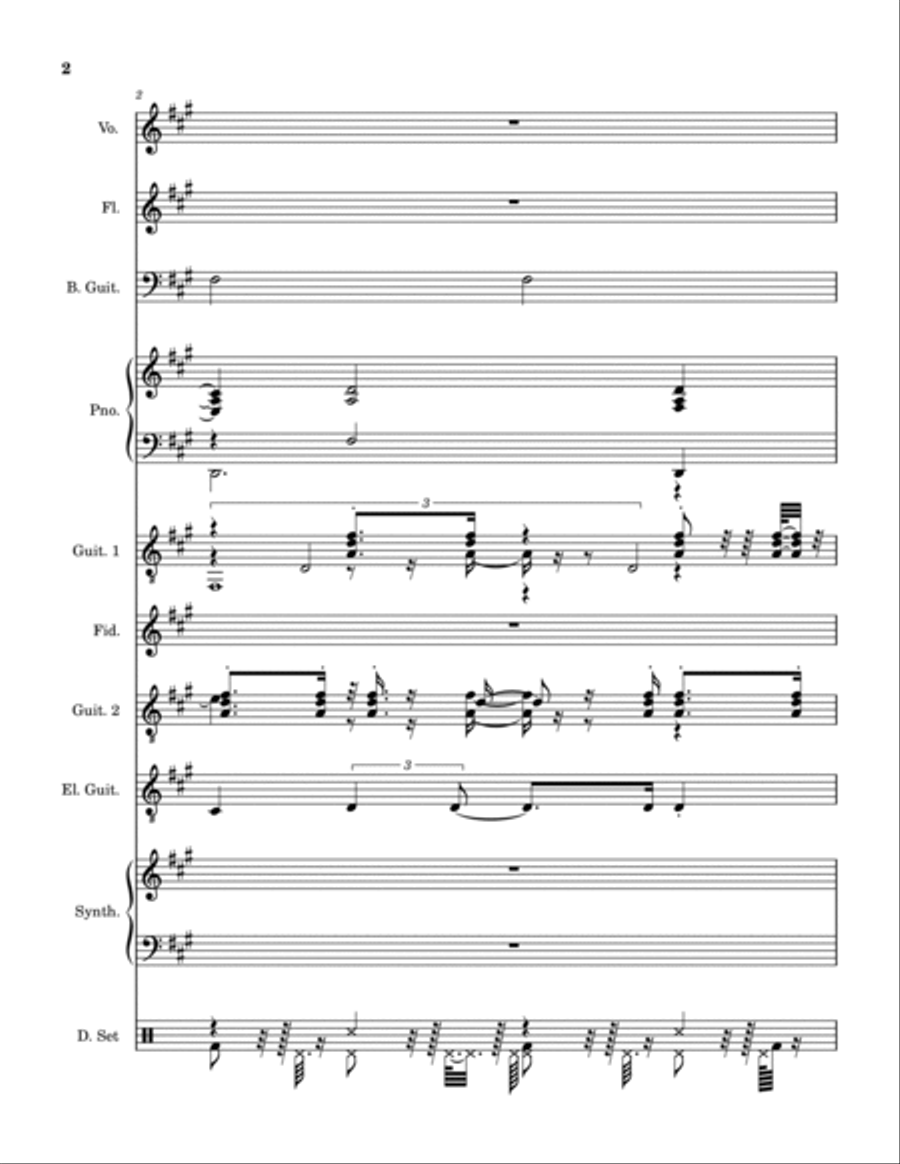 2

2

Vo.

Fl.

B. Guit.

Pno.

3

Guit. 1

Fid.

Guit. 2

3

El. Guit.

Synth.

D. Set